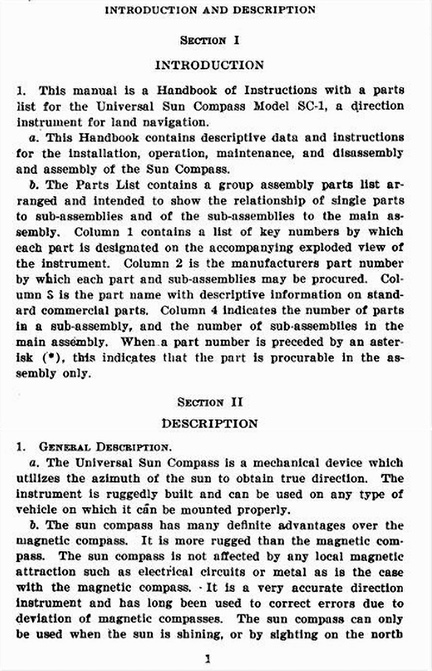 INTRODUCTION AND DESCRIPTION

SECTION I

INTRODUCTION

1. This manual is a Handbook of Instructions with a parts list for the Universal Sun Compass Model SC-1, a direction instrument for land navigation.

a. This Handbook contains descriptive data and instructions for the installation, operation, maintenance, and disassembly and assembly of the Sun Compass.

b. The Parts List contains a group assembly parts list arranged and intended to show the relationship of single parts to sub-assemblies and of the sub-assemblies to the main assembly. Column 1 contains a list of key numbers by which each part is designated on the accompanying exploded view of the instrument. Column 2 is the manufacturers part number by which each part and sub-assemblies may be procured. Column S is the part name with descriptive information on standard commercial parts. Column 4 indicates the number of parts in a sub-assembly, and the number of sub-assemblies in the main assembly. When a part number is preceded by an asterisk (*), this indicates that the part is procurable in the assembly only.

SECTION II

DESCRIPTION

1. GENERAL DESCRIPTION.

a. The Universal Sun Compass is a mechanical device which utilizes the azimuth of the sun to obtain true direction. The instrument is ruggedly built and can be used on any type of vehicle on which it can be mounted properly.

b. The sun compass has many definite advantages over the magnetic compass. It is more rugged than the magnetic compass. The sun compass is not affected by any local magnetic attraction such as electrical circuits or metal as is the case with the magnetic compass. It is a very accurate direction instrument and has long been used to correct errors due to deviation of magnetic compasses. The sun compass can only be used when the sun is shining, or by sighting on the north

1